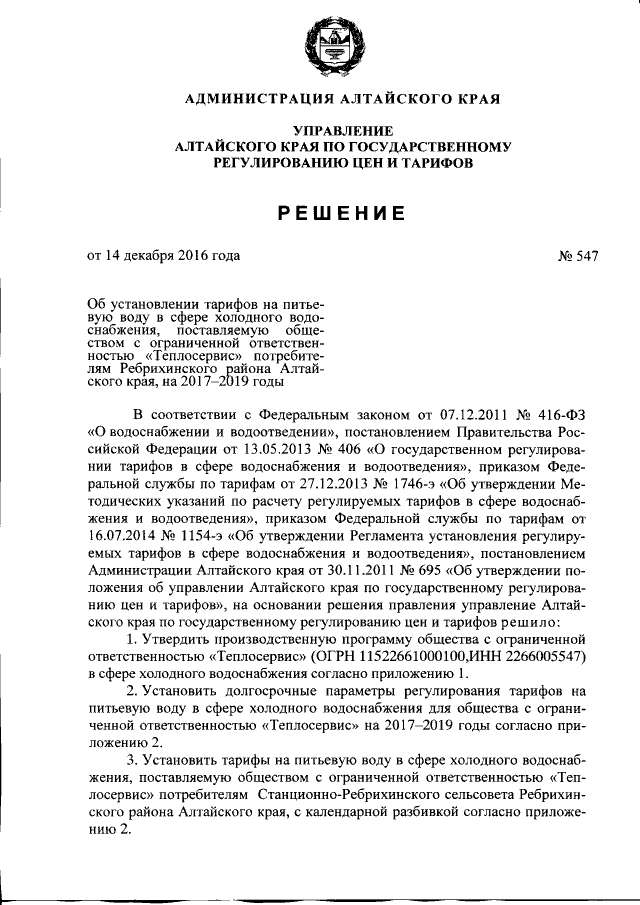 АДМИНИСТРАЦИЯ АЛТАЙСКОГО КРАЯ

УПРАВЛЕНИЕ
АЛТАЙСКОГО КРАЯ ПО ГОСУДАРСТВЕННОМУ
РЕГУЛИРОВАНИЮ ЦЕН И ТАРИФОВ

РЕШЕНИЕ

от 14 декабря 2016 года № 547

Об установлении тарифов на питьевую воду в сфере холодного водоснабжения, поставляемую обществом с ограниченной ответственностью «Теплосервис» потребителям Ребрихинского района Алтайского края, на 2017–2019 годы

В соответствии с Федеральным законом от 07.12.2011 № 416-ФЗ «О водоснабжении и водоотведении», постановлением Правительства Российской Федерации от 13.05.2013 № 406 «О государственном регулировании тарифов в сфере водоснабжения и водоотведения», приказом Федеральной службы по тарифам от 27.12.2013 № 1746-э «Об утверждении Методических указаний по расчету регулируемых тарифов в сфере водоснабжения и водоотведения», приказом Федеральной службы по тарифам от 16.07.2014 № 1154-э «Об утверждении Регламента установления регулируемых тарифов в сфере водоснабжения и водоотведения», постановлением Администрации Алтайского края от 30.11.2011 № 695 «Об утверждении положения об управлении Алтайского края по государственному регулированию цен и тарифов», на основании решения правления управление Алтайского края по государственному регулированию цен и тарифов решило:

1. Утвердить производственную программу общества с ограниченной ответственностью «Теплосервис» (ОГРН 11522661000100,ИНН 2266005547) в сфере холодного водоснабжения согласно приложению 1.

2. Установить долгосрочные параметры регулирования тарифов на питьевую воду в сфере холодного водоснабжения для общества с ограниченной ответственностью «Теплосервис» на 2017–2019 годы согласно приложению 2.

3. Установить тарифы на питьевую воду в сфере холодного водоснабжения, поставляемую обществом с ограниченной ответственностью «Теплосервис» потребителям Станционно-Ребрихинского сельсовета Ребрихинского района Алтайского края, с календарной разбивкой согласно приложению 2.